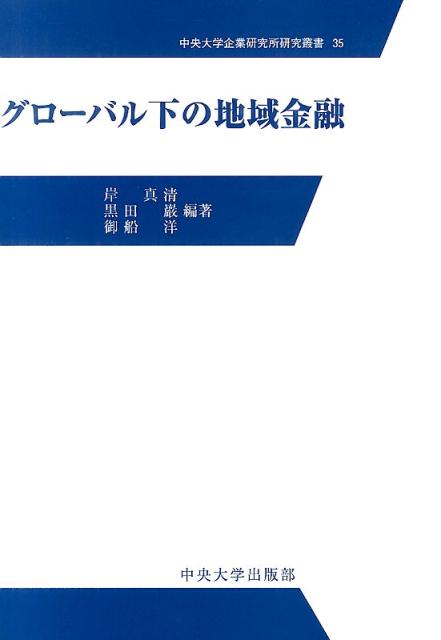 中央大学企業研究所研究叢書 35

グローバル下の地域金融

岸 真清
黒田 巖 編著
御船 洋

中央大学出版部